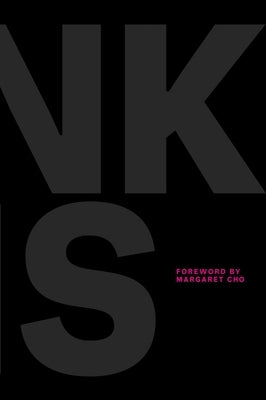 NK
S

FOREWORD BY
MARGARET CHO